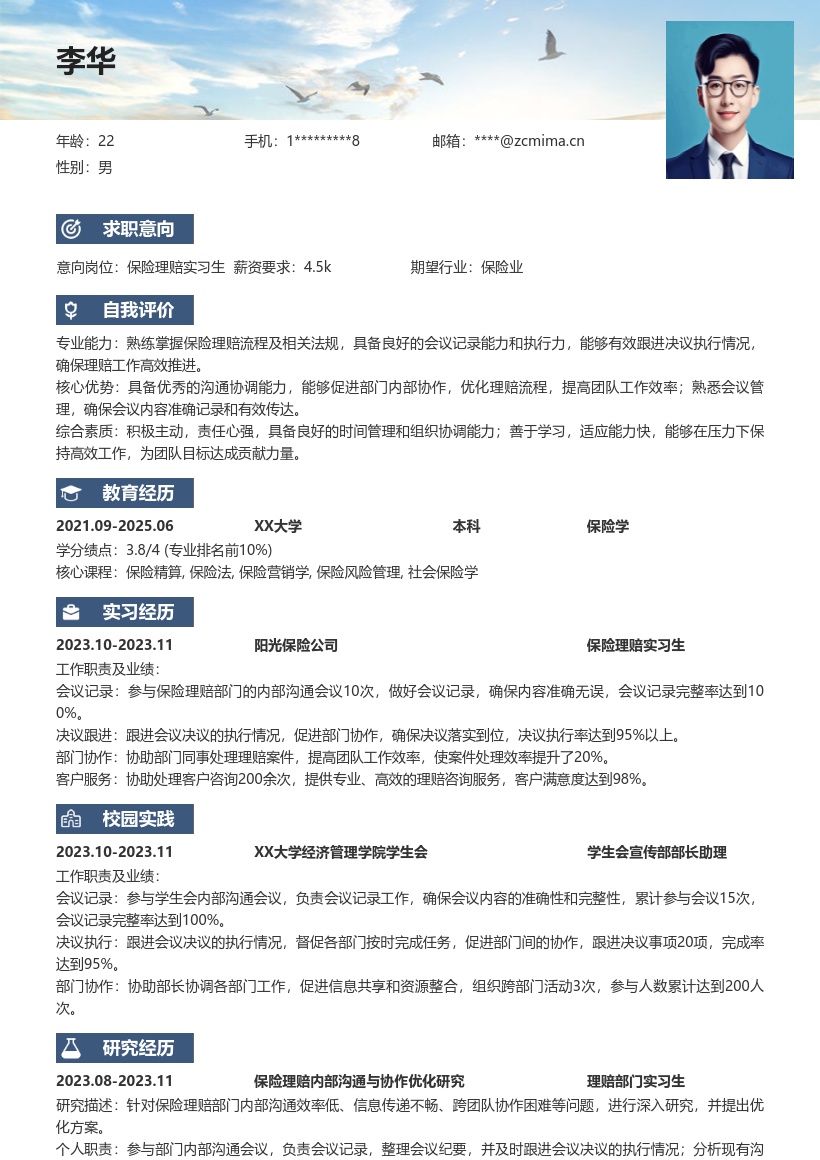 李华

年龄：22
手机：1*********8
邮箱：****@zcmima.cn
性别：男

求职意向

意向岗位：保险理赔实习生 薪资要求：4.5k 期望行业：保险业

自我评价

专业能力：熟练掌握保险理赔流程及相关法规，具备良好的会议记录能力和执行力，能够有效跟进决议执行情况，确保理赔工作高效推进。
核心优势：具备优秀的沟通协调能力，能够促进部门内部协作，优化理赔流程，提高团队工作效率；熟悉会议管理，确保会议内容准确记录和有效传达。
综合素质：积极主动，责任心强，具备良好的时间管理和组织协调能力；善于学习，适应能力快，能够在压力下保持高效工作，为团队目标达成贡献力量。

教育经历

2021.09-2025.06 XX大学 本科 保险学
学分绩点：3.8/4 (专业排名前10%)
核心课程：保险精算, 保险法, 保险营销学, 保险风险管理, 社会保险学

实习经历

2023.10-2023.11 阳光保险公司 保险理赔实习生
工作职责及业绩：
会议记录：参与保险理赔部门的内部沟通会议10次，做好会议记录，确保内容准确无误，会议记录完整率达到100%。
决议跟进：跟进会议决议的执行情况，促进部门协作，确保决议落实到位，决议执行率达到95%以上。
部门协作：协助部门同事处理理赔案件，提高团队工作效率，使案件处理效率提升了20%。
客户服务：协助处理客户咨询200余次，提供专业、高效的理赔咨询服务，客户满意度达到98%。

校园实践

2023.10-2023.11 XX大学经济管理学院学生会 学生会宣传部部长助理
工作职责及业绩：
会议记录：参与学生会内部沟通会议，负责会议记录工作，确保会议内容的准确性和完整性，累计参与会议15次，会议记录完整率达到100%。
决议执行：跟进会议决议的执行情况，督促各部门按时完成任务，促进部门间的协作，跟进决议事项20项，完成率达到95%。
部门协作：协助部长协调各部门工作，促进信息共享和资源整合，组织跨部门活动3次，参与人数累计达到200人次。

研究经历

2023.08-2023.11 保险理赔内部沟通与协作优化研究 理赔部门实习生
研究描述：针对保险理赔部门内部沟通效率低、信息传递不畅、跨团队协作困难等问题，进行深入研究，并提出优化方案。
个人职责：参与部门内部沟通会议，负责会议记录，整理会议纪要，并及时跟进会议决议的执行情况；分析现有沟